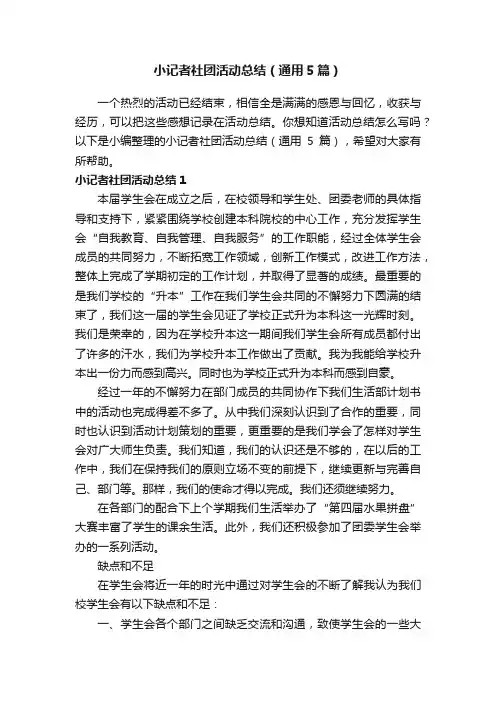 小记者社团活动总结（通用5篇）

一个热烈的活动已经结束，相信全是满满的感恩与回忆，收获与经历，可以把这些感想记录在活动总结。你想知道活动总结怎么写吗？以下是小编整理的小记者社团活动总结（通用 5 篇），希望对大家有所帮助。

小记者社团活动总结1

本届学生会在成立之后，在校领导和学生处、团委老师的具体指导和支持下，紧紧围绕学校创建本科院校的中心工作，充分发挥学生会“自我教育、自我管理、自我服务”的工作职能，经过全体学生会成员的共同努力，不断拓宽工作领域，创新工作模式，改进工作方法，整体上完成了学期初定的工作计划，并取得了显著的成绩。最重要的是我们学校的“升本”工作在我们学生会共同的不懈努力下圆满的结束了，我们这一届的学生会见证了学校正式升为本科这一光辉时刻。我们是荣幸的，因为在学校升本这一期间我们学生会所有成员都付出了许多的汗水，我们为学校升本工作做出了贡献。我为我能给学校升本出一份力而感到高兴。同时也为学校正式升为本科而感到自豪。

经过一年的不懈努力在部门成员的共同协作下我们生活部计划书中的活动也完成得差不多了。从中我们深刻认识到了合作的重要，同时也认识到活动计划策划的重要，更重要的是我们学会了怎样对学生会对广大师生负责。我们知道，我们的认识还是不够的，在以后的工作中，我们在保持我们的原则立场不变的前提下，继续更新与完善自己、部门等。那样，我们的使命才得以完成。我们还须继续努力。

在各部门的配合下上个学期我们生活举办了“第四届水果拼盘”大赛丰富了学生的课余生活。此外，我们还积极参加了团委学生会举办的一系列活动。

缺点和不足

在学生会将近一年的时光中通过对学生会的不断了解我认为我们校学生会有以下缺点和不足：

一、学生会各个部门之间缺乏交流和沟通，致使学生会的一些大